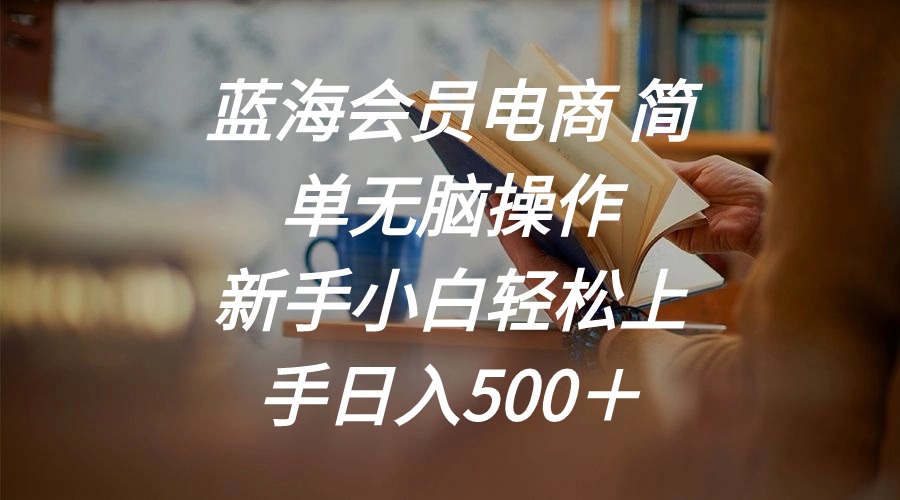 蓝海会员电商 简单无脑操作 新手小白轻松上手日入500＋